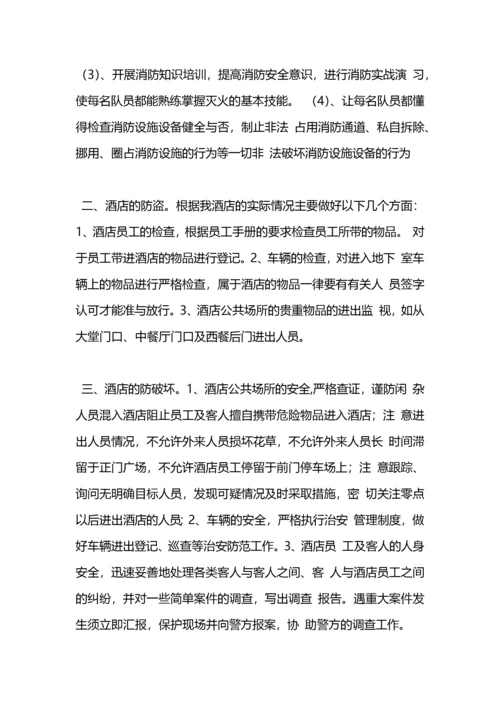 (3)、开展消防知识培训，提高消防安全意识，进行消防实战演 习，使每名队员都能熟练掌握灭火的基本技能。 (4)、让每名队员都懂得检查消防设施设备健全与否，制止非法 占用消防通道、私自拆除、挪用、圈占消防设施的行为等一切非 法破坏消防设施设备的行为

二、酒店的防盗。根据我酒店的实际情况主要做好以下几个方面：1、酒店员工的检查，根据员工手册的要求检查员工所带的物品。 对于员工带进酒店的物品进行登记。2、车辆的检查，对进入地下 室车辆上的物品进行严格检查，属于酒店的物品一律要有有关人 员签字认可才能准与放行。3、酒店公共场所的贵重物品的进出监 视，如从大堂门口、中餐厅门口及西餐后门进出人员。

三、酒店的防破坏。1、酒店公共场所的安全,严格查证，谨防闲 杂人员混入酒店阻止员工及客人擅自携带危险物品进入酒店；注 意进出人员情况，不允许外来人员损坏花草，不允许外来人员长 时间滞留于正门广场，不允许酒店员工停留于前门停车场上；注 意跟踪、询问无明确目标人员，发现可疑情况及时采取措施，密 切关注零点以后进出酒店的人员; 2、车辆的安全，严格执行治安 管理制度，做好车辆进出登记、巡查等治安防范工作。3、酒店员 工及客人的人身安全，迅速妥善地处理各类客人与客人之间、客 人与酒店员工之间的纠纷，并对一些简单案件的调查，写出调查 报告。遇重大案件发生须立即汇报，保护现场并向警方报案，协 助警方的调查工作。